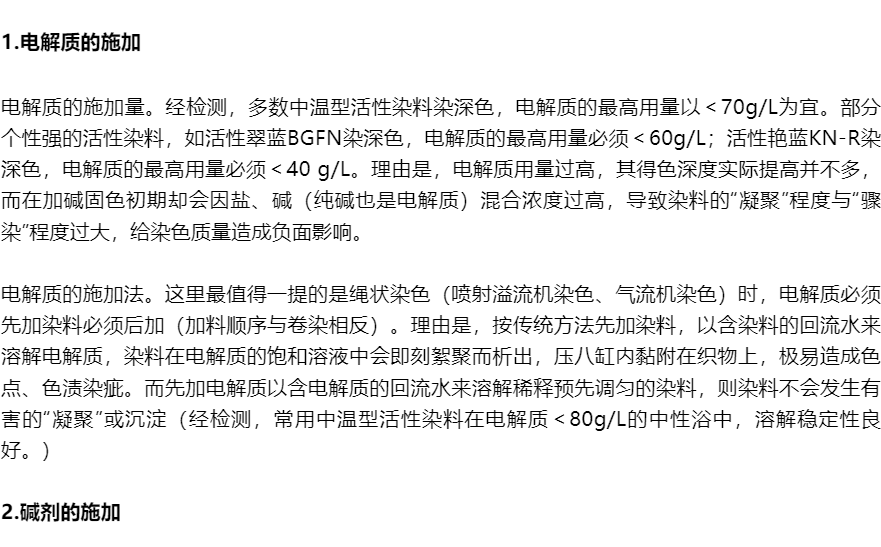 1.电解质的施加

电解质的施加量。经检测，多数中温型活性染料染深色，电解质的最高用量以＜70g/L为宜。部分个性强的活性染料，如活性翠蓝BGFN染深色，电解质的最高用量必须＜60g/L；活性艳蓝KN-R染深色，电解质的最高用量必须＜40 g/L。理由是，电解质用量过高，其得色深度实际提高并不多，而在加碱固色初期却会因盐、碱（纯碱也是电解质）混合浓度过高，导致染料的“凝聚”程度与“骤染”程度过大，给染色质量造成负面影响。

电解质的施加法。这里最值得一提的是绳状染色（喷射溢流机染色、气流机染色）时，电解质必须先加染料必须后加（加料顺序与卷染相反）。理由是，按传统方法先加染料，以含染料的回流水来溶解电解质，染料在电解质的饱和溶液中会即刻絮聚而析出，压八缸内黏附在织物上，极易造成色点、色渍染疵。而先加电解质以含电解质的回流水来溶解稀释预先调匀的染料，则染料不会发生有害的“凝聚”或沉淀（经检测，常用中温型活性染料在电解质＜80g/L的中性浴中，溶解稳定性良好。）

2.碱剂的施加